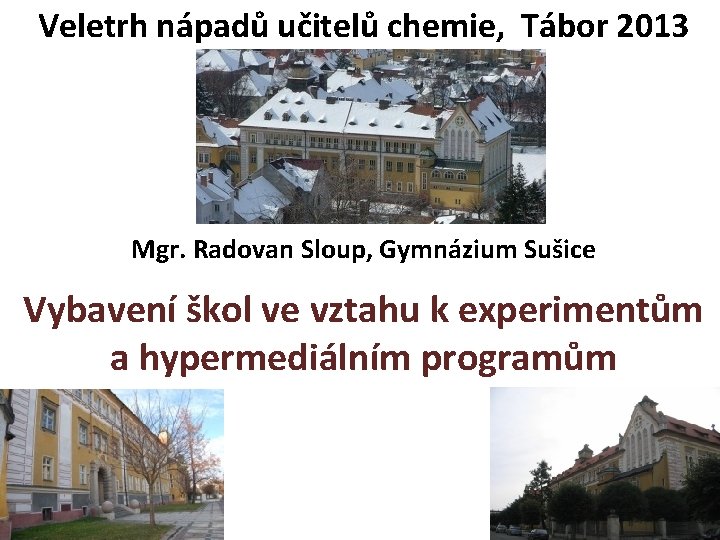 Veletrh nápadů učitelů chemie, Tábor 2013

Mgr. Radovan Sloup, Gymnázium Sušice

Vybavení škol ve vztahu k experimentům a hypermediálním programům